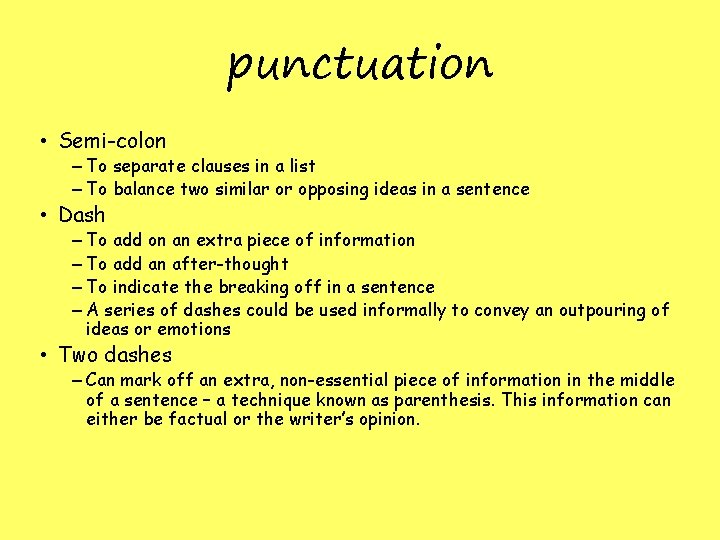 punctuation

• Semi-colon
– To separate clauses in a list
– To balance two similar or opposing ideas in a sentence
• Dash
– To add on an extra piece of information
– To add an after-thought
– To indicate the breaking off in a sentence
– A series of dashes could be used informally to convey an outpouring of ideas or emotions
• Two dashes
– Can mark off an extra, non-essential piece of information in the middle of a sentence – a technique known as parenthesis. This information can either be factual or the writer's opinion.